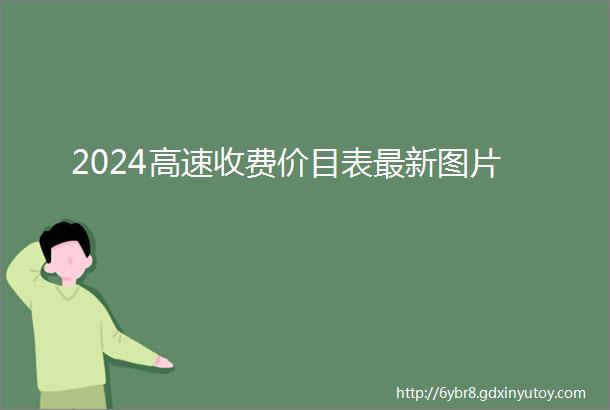 2024高速收费价目表最新图片

http://6ybr8.gdxinyutoy.com